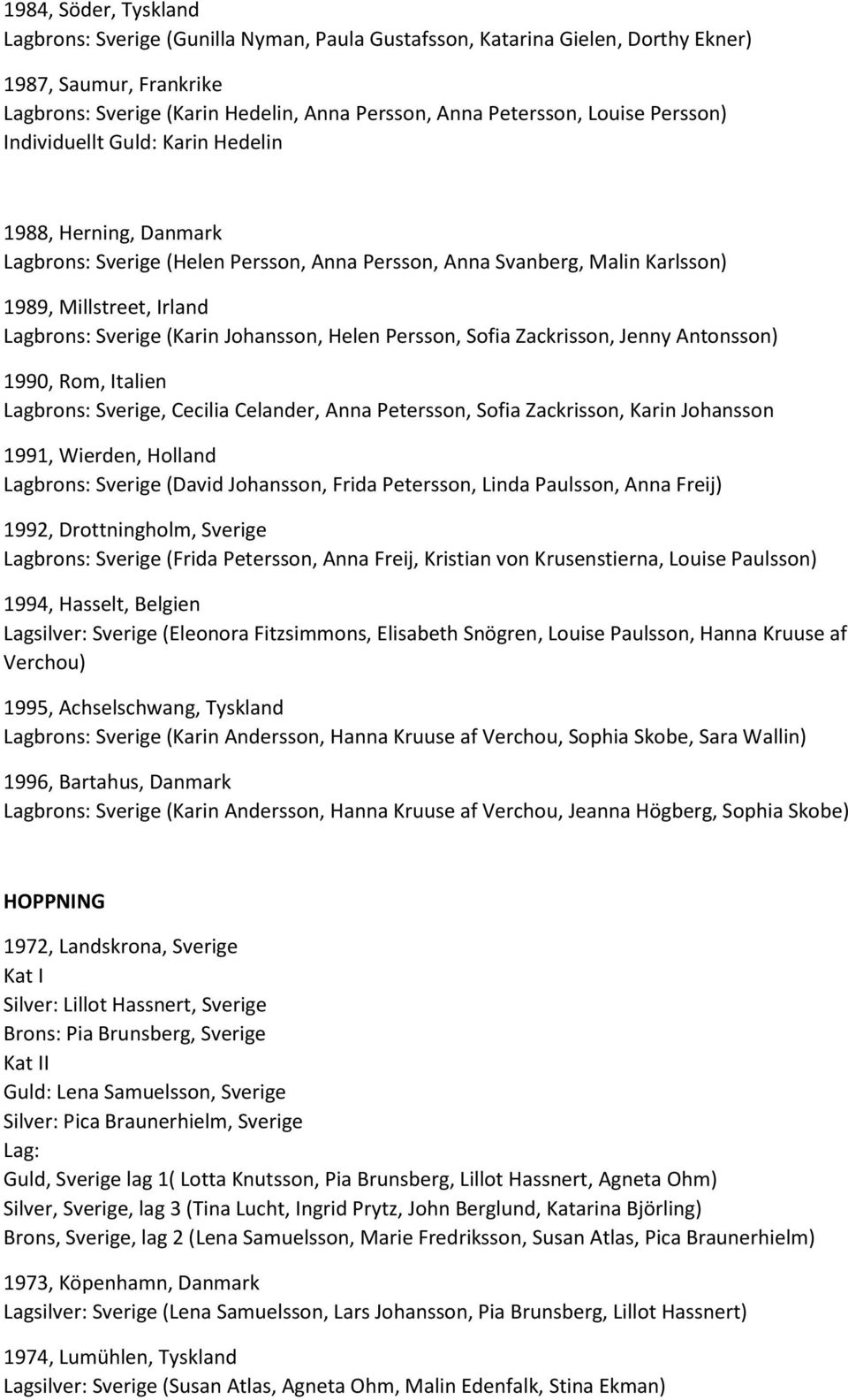 1984, Söder, Tyskland
Lagbrons: Sverige (Gunilla Nyman, Paula Gustafsson, Katarina Gielen, Dorthy Ekner)

1987, Saumur, Frankrike
Lagbrons: Sverige (Karin Hedelin, Anna Persson, Anna Petersson, Louise Persson)
Individuellt Guld: Karin Hedelin

1988, Herning, Danmark
Lagbrons: Sverige (Helen Persson, Anna Persson, Anna Svanberg, Malin Karlsson)

1989, Millstreet, Irland
Lagbrons: Sverige (Karin Johansson, Helen Persson, Sofia Zackrisson, Jenny Antonsson)

1990, Rom, Italien
Lagbrons: Sverige, Cecilia Celander, Anna Petersson, Sofia Zackrisson, Karin Johansson

1991, Wierden, Holland
Lagbrons: Sverige (David Johansson, Frida Petersson, Linda Paulsson, Anna Freij)

1992, Drottningholm, Sverige
Lagbrons: Sverige (Frida Petersson, Anna Freij, Kristian von Krusenstierna, Louise Paulsson)

1994, Hasselt, Belgien
Lagsilver: Sverige (Eleonora Fitzsimmons, Elisabeth Snögren, Louise Paulsson, Hanna Kruuse af Verchou)

1995, Achselschwang, Tyskland
Lagbrons: Sverige (Karin Andersson, Hanna Kruuse af Verchou, Sophia Skobe, Sara Wallin)

1996, Bartahus, Danmark
Lagbrons: Sverige (Karin Andersson, Hanna Kruuse af Verchou, Jeanna Högberg, Sophia Skobe)

HOPPNING

1972, Landskrona, Sverige
Kat I
Silver: Lillot Hassnert, Sverige
Brons: Pia Brunsberg, Sverige
Kat II
Guld: Lena Samuelsson, Sverige
Silver: Pica Braunerhielm, Sverige
Lag:
Guld, Sverige lag 1( Lotta Knutsson, Pia Brunsberg, Lillot Hassnert, Agneta Ohm)
Silver, Sverige, lag 3 (Tina Lucht, Ingrid Prytz, John Berglund, Katarina Björling)
Brons, Sverige, lag 2 (Lena Samuelsson, Marie Fredriksson, Susan Atlas, Pica Braunerhielm)

1973, Köpenhamn, Danmark
Lagsilver: Sverige (Lena Samuelsson, Lars Johansson, Pia Brunsberg, Lillot Hassnert)

1974, Lumühlen, Tyskland
Lagsilver: Sverige (Susan Atlas, Agneta Ohm, Malin Edenfalk, Stina Ekman)